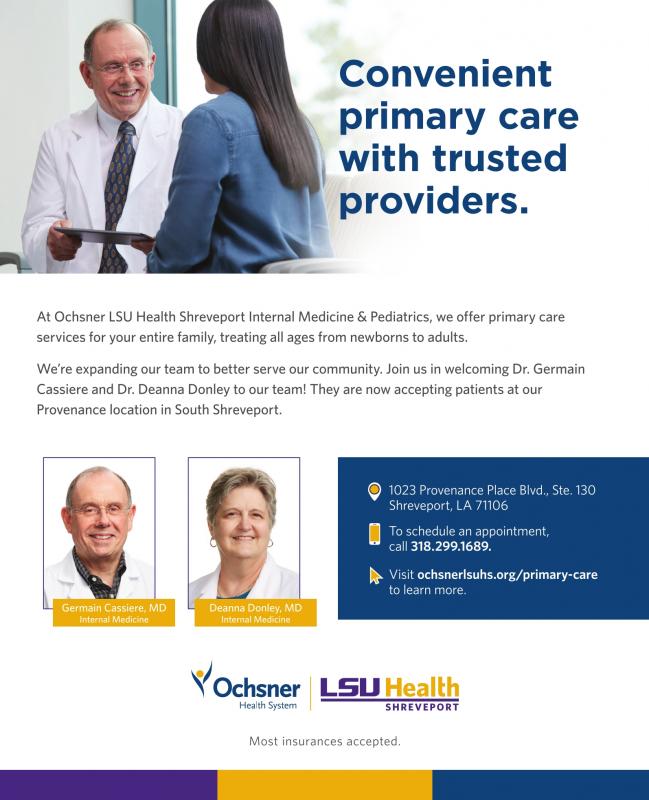 Convenient primary care with trusted providers.

At Ochsner LSU Health Shreveport Internal Medicine & Pediatrics, we offer primary care services for your entire family, treating all ages from newborns to adults.

We're expanding our team to better serve our community. Join us in welcoming Dr. Germain Cassiere and Dr. Deanna Donley to our team! They are now accepting patients at our Provenance location in South Shreveport.

Germain Cassiere, MD
Internal Medicine

Deanna Donley, MD
Internal Medicine

1023 Provenance Place Blvd., Ste. 130
Shreveport, LA 71106

To schedule an appointment, call 318.299.1689.

Visit ochsnerlsuhs.org/primary-care to learn more.

Ochsner Health System

LSU Health SHREVEPORT

Most insurances accepted.